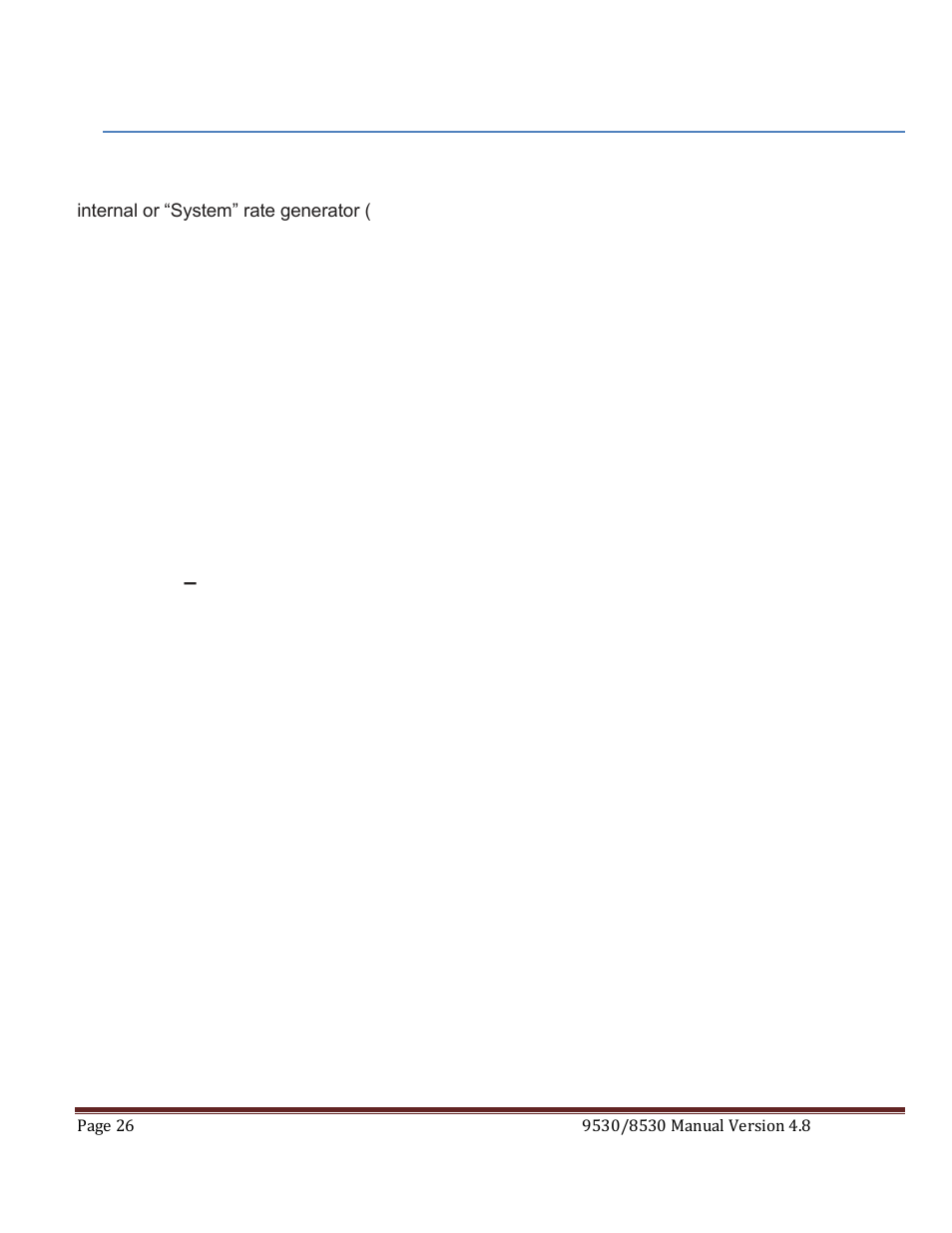 internal or “System” rate generator (

–

Page 26

9530/8530 Manual Version 4.8